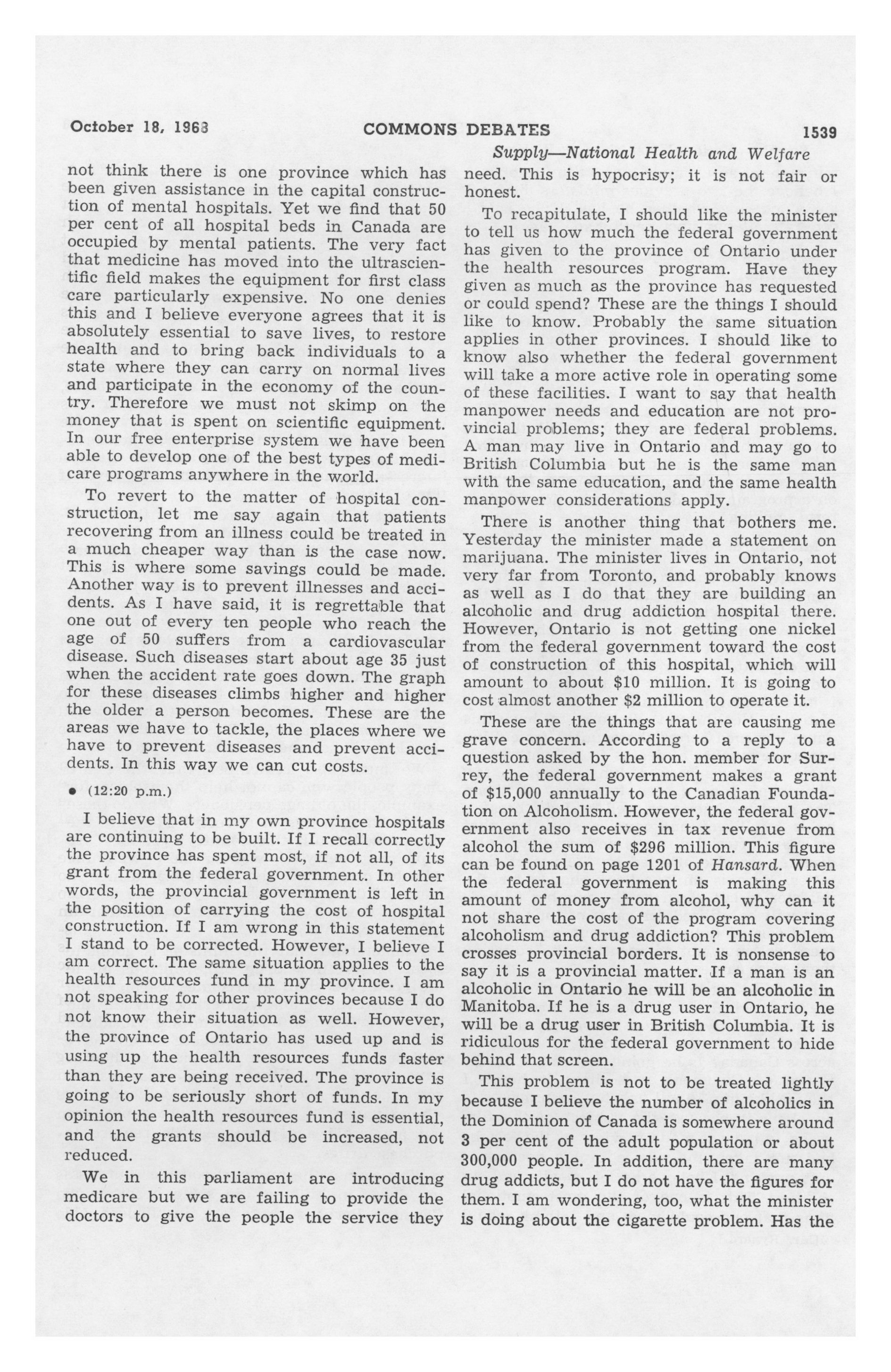 October 18, 1968 COMMONS DEBATES 1539

Supply—National Health and Welfare

not think there is one province which has been given assistance in the capital construction of mental hospitals. Yet we find that 50 per cent of all hospital beds in Canada are occupied by mental patients. The very fact that medicine has moved into the ultrascientific field makes the equipment for first class care particularly expensive. No one denies this and I believe everyone agrees that it is absolutely essential to save lives, to restore health and to bring back individuals to a state where they can carry on normal lives and participate in the economy of the country. Therefore we must not skimp on the money that is spent on scientific equipment. In our free enterprise system we have been able to develop one of the best types of medicare programs anywhere in the world.

To revert to the matter of hospital construction, let me say again that patients recovering from an illness could be treated in a much cheaper way than is the case now. This is where some savings could be made. Another way is to prevent illnesses and accidents. As I have said, it is regrettable that one out of every ten people who reach the age of 50 suffers from a cardiovascular disease. Such diseases start about age 35 just when the accident rate goes down. The graph for these diseases climbs higher and higher the older a person becomes. These are the areas we have to tackle, the places where we have to prevent diseases and prevent accidents. In this way we can cut costs.

• (12:20 p.m.)

I believe that in my own province hospitals are continuing to be built. If I recall correctly the province has spent most, if not all, of its grant from the federal government. In other words, the provincial government is left in the position of carrying the cost of hospital construction. If I am wrong in this statement I stand to be corrected. However, I believe I am correct. The same situation applies to the health resources fund in my province. I am not speaking for other provinces because I do not know their situation as well. However, the province of Ontario has used up and is using up the health resources funds faster than they are being received. The province is going to be seriously short of funds. In my opinion the health resources fund is essential, and the grants should be increased, not reduced.

We in this parliament are introducing medicare but we are failing to provide the doctors to give the people the service they need. This is hypocrisy; it is not fair or honest.

To recapitulate, I should like the minister to tell us how much the federal government has given to the province of Ontario under the health resources program. Have they given as much as the province has requested or could spend? These are the things I should like to know. Probably the same situation applies in other provinces. I should like to know also whether the federal government will take a more active role in operating some of these facilities. I want to say that health manpower needs and education are not provincial problems; they are federal problems. A man may live in Ontario and may go to British Columbia but he is the same man with the same education, and the same health manpower considerations apply.

There is another thing that bothers me. Yesterday the minister made a statement on marijuana. The minister lives in Ontario, not very far from Toronto, and probably knows as well as I do that they are building an alcoholic and drug addiction hospital there. However, Ontario is not getting one nickel from the federal government toward the cost of construction of this hospital, which will amount to about $10 million. It is going to cost almost another $2 million to operate it.

These are the things that are causing me grave concern. According to a reply to a question asked by the hon. member for Surrey, the federal government makes a grant of $15,000 annually to the Canadian Foundation on Alcoholism. However, the federal government also receives in tax revenue from alcohol the sum of $296 million. This figure can be found on page 1201 of Hansard. When the federal government is making this amount of money from alcohol, why can it not share the cost of the program covering alcoholism and drug addiction? This problem crosses provincial borders. It is nonsense to say it is a provincial matter. If a man is an alcoholic in Ontario he will be an alcoholic in Manitoba. If he is a drug user in Ontario, he will be a drug user in British Columbia. It is ridiculous for the federal government to hide behind that screen.

This problem is not to be treated lightly because I believe the number of alcoholics in the Dominion of Canada is somewhere around 3 per cent of the adult population or about 300,000 people. In addition, there are many drug addicts, but I do not have the figures for them. I am wondering, too, what the minister is doing about the cigarette problem. Has the